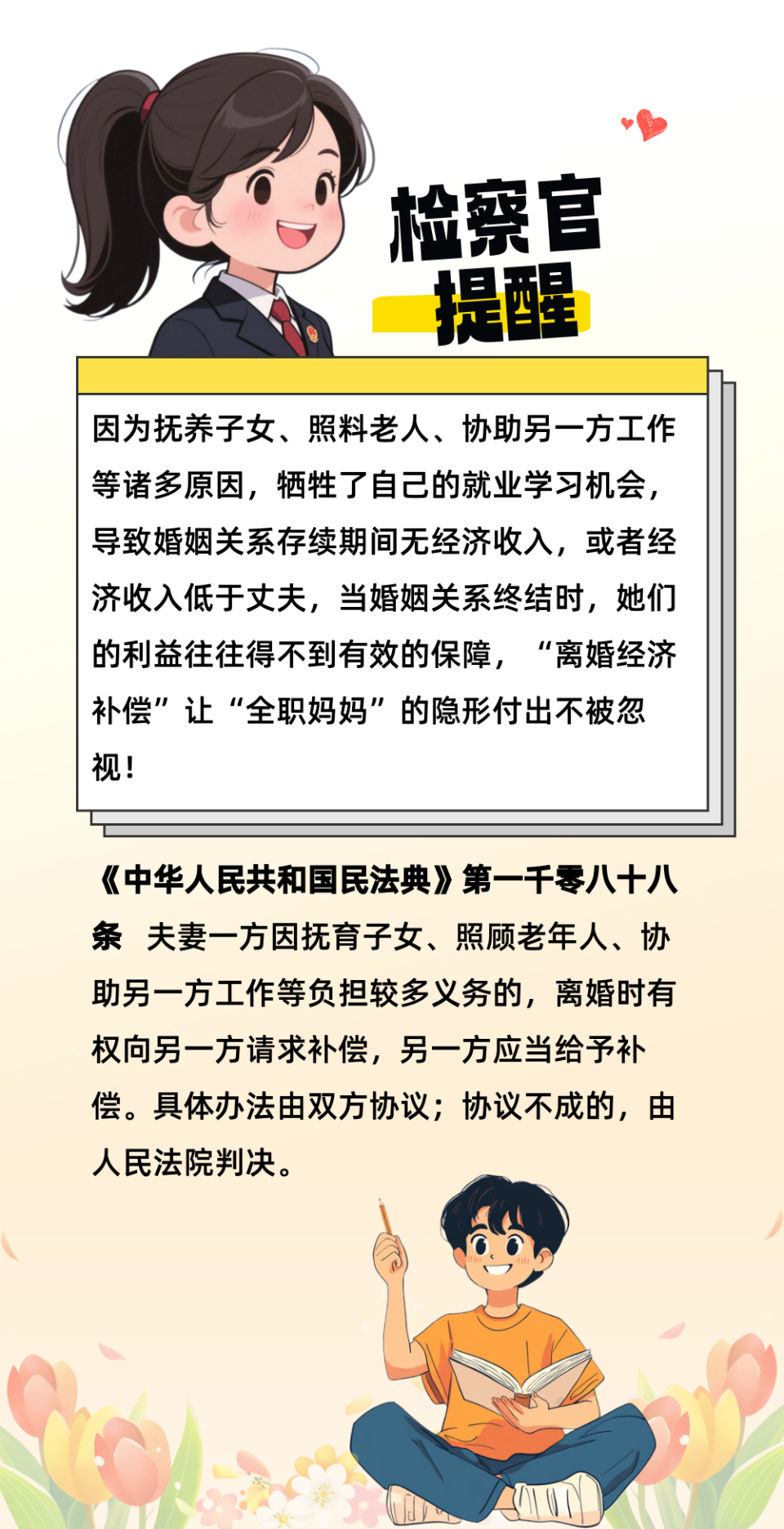 检察官
提醒

因为抚养子女、照料老人、协助另一方工作等诸多原因，牺牲了自己的就业学习机会，导致婚姻关系存续期间无经济收入，或者经济收入低于丈夫，当婚姻关系终结时，她们的利益往往得不到有效的保障，“离婚经济补偿”让“全职妈妈”的隐形付出不被忽视！

《中华人民共和国民法典》第一千零八十八条 夫妻一方因抚育子女、照顾老年人、协助另一方工作等负担较多义务的，离婚时有权向另一方请求补偿，另一方应当给予补偿。具体办法由双方协议；协议不成的，由人民法院判决。